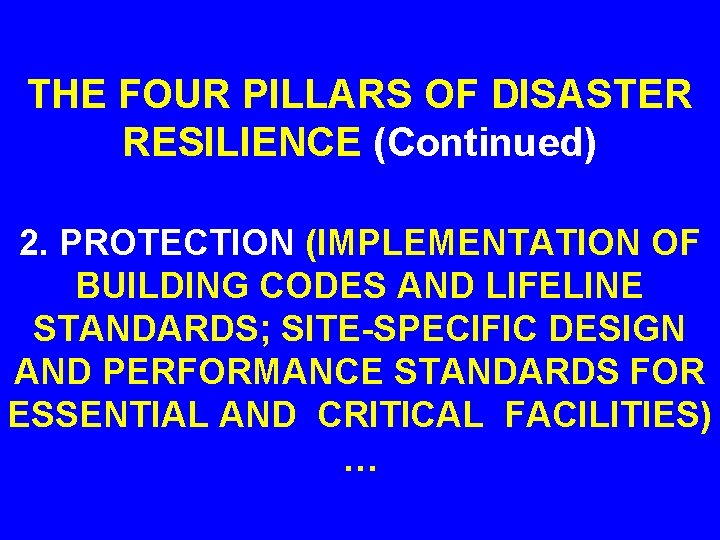 THE FOUR PILLARS OF DISASTER RESILIENCE (Continued)

2. PROTECTION (IMPLEMENTATION OF BUILDING CODES AND LIFELINE STANDARDS; SITE-SPECIFIC DESIGN AND PERFORMANCE STANDARDS FOR ESSENTIAL AND CRITICAL FACILITIES) …